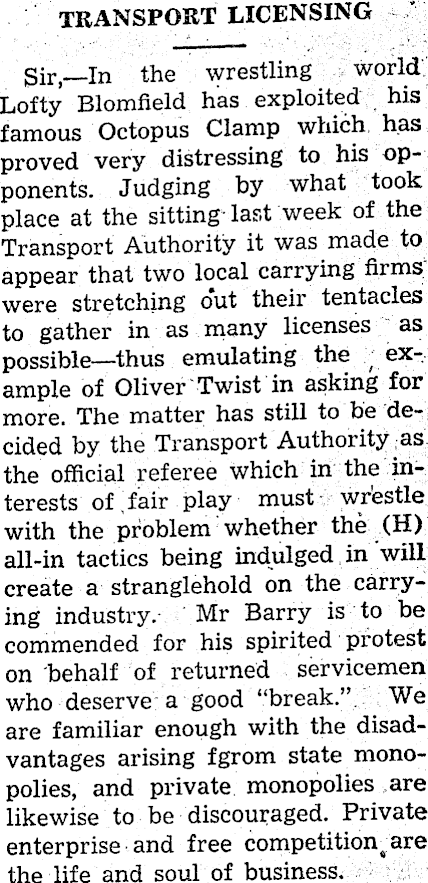 TRANSPORT LICENSING

Sir,—In the wrestling world Lofty Blomfield has exploited his famous Octopus Clamp which has proved very distressing to his opponents. Judging by what took place at the sitting last week of the Transport Authority it was made to appear that two local carrying firms were stretching out their tentacles to gather in as many licenses as possible—thus emulating the example of Oliver Twist in asking for more. The matter has still to be decided by the Transport Authority as the official referee which in the interests of fair play must wrestle with the problem whether the (H) all-in tactics being indulged in will create a stranglehold on the carrying industry. Mr Barry is to be commended for his spirited protest on behalf of returned servicemen who deserve a good "break." We are familiar enough with the disadvantages arising fgrom state monopolies, and private monopolies are likewise to be discouraged. Private enterprise and free competition are the life and soul of business.